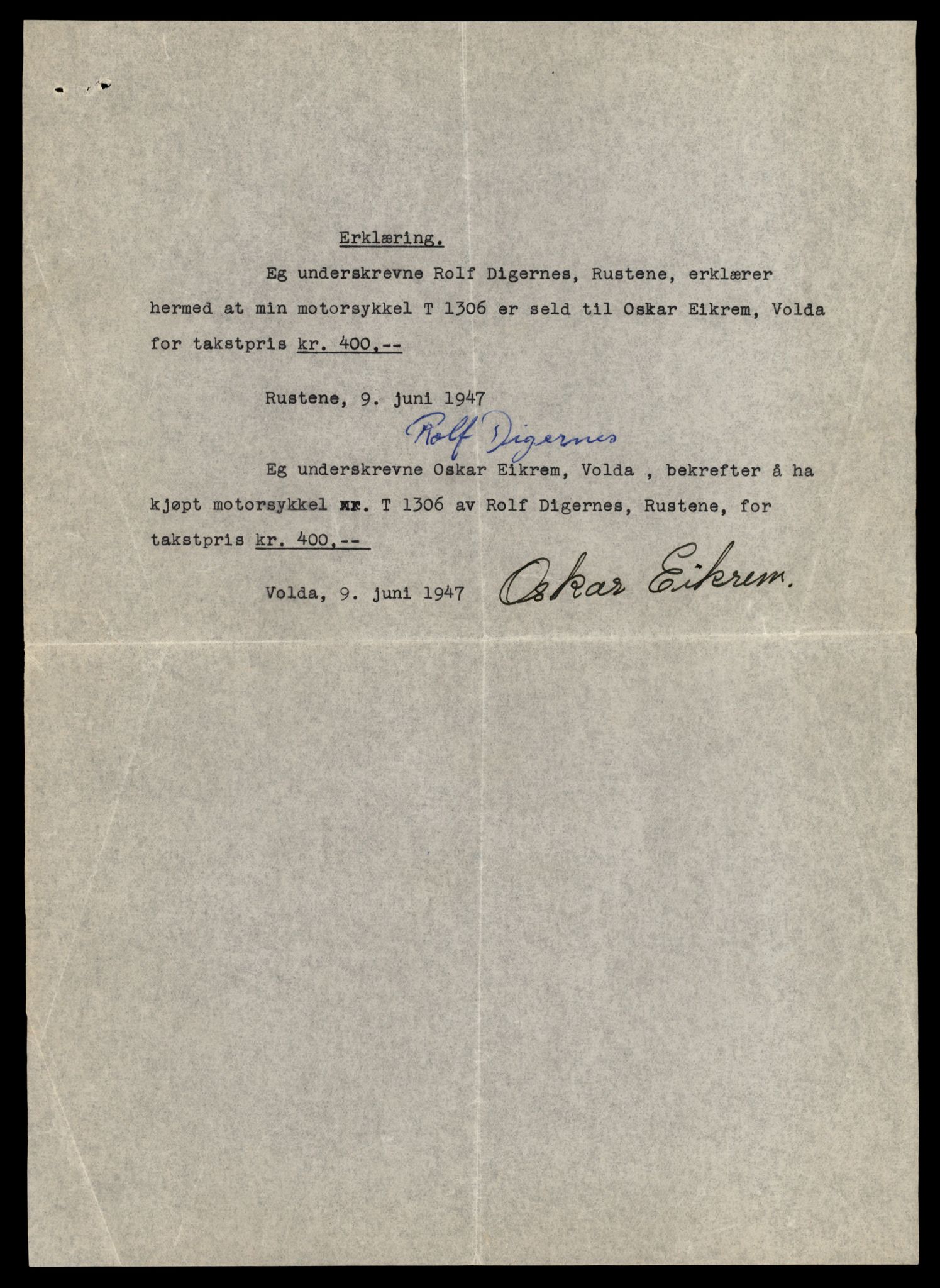 Erklæring.

Eg underskrevne Rolf Digernes, Rustene, erklærer hermed at min motorsykkel T 1306 er seld til Oskar Eikrem, Volda for takstpris kr. 400,--

Rustene, 9. juni 1947

Rolf Digernes

Eg underskrevne Oskar Eikrem, Volda , bekrefter å ha kjøpt motorsykkel nr. T 1306 av Rolf Digernes, Rustene, for takstpris kr. 400,--

Volda, 9. juni 1947 Oskar Eikrem.